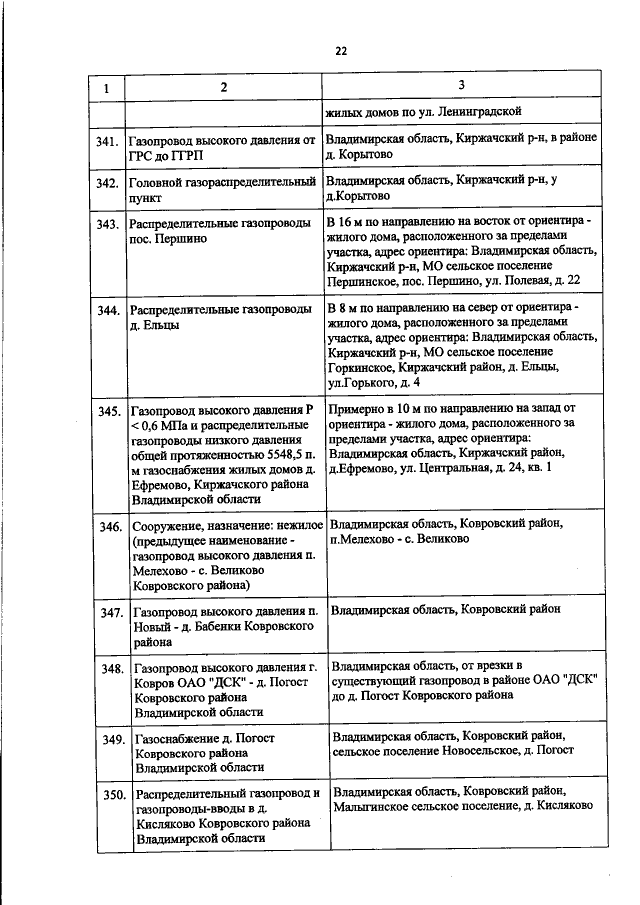 22

| 1 | 2 | 3 |
|---|---|---|
| | | жилых домов по ул. Ленинградской |
| 341. | Газопровод высокого давления от ГРС до ГГРП | Владимирская область, Киржачский р-н, в районе д. Корытово |
| 342. | Головной газораспределительный пункт | Владимирская область, Киржачский р-н, у д.Корытово |
| 343. | Распределительные газопроводы пос. Першино | В 16 м по направлению на восток от ориентира - жилого дома, расположенного за пределами участка, адрес ориентира: Владимирская область, Киржачский р-н, МО сельское поселение Першинское, пос. Першино, ул. Полевая, д. 22 |
| 344. | Распределительные газопроводы д. Ельцы | В 8 м по направлению на север от ориентира - жилого дома, расположенного за пределами участка, адрес ориентира: Владимирская область, Киржачский р-н, МО сельское поселение Горкинское, Киржачский район, д. Ельцы, ул.Горького, д. 4 |
| 345. | Газопровод высокого давления Р < 0,6 МПа и распределительные газопроводы низкого давления общей протяженностью 5548,5 п. м газоснабжения жилых домов д. Ефремово, Киржачского района Владимирской области | Примерно в 10 м по направлению на запад от ориентира - жилого дома, расположенного за пределами участка, адрес ориентира: Владимирская область, Киржачский район, д.Ефремово, ул. Центральная, д. 24, кв. 1 |
| 346. | Сооружение, назначение: нежилое (предыдущее наименование - газопровод высокого давления п. Мелехово - с. Великово Ковровского района) | Владимирская область, Ковровский район, п.Мелехово - с. Великово |
| 347. | Газопровод высокого давления п. Новый - д. Бабенки Ковровского района | Владимирская область, Ковровский район |
| 348. | Газопровод высокого давления г. Ковров ОАО "ДСК" - д. Погост Ковровского района Владимирской области | Владимирская область, от врезки в существующий газопровод в районе ОАО "ДСК" до д. Погост Ковровского района |
| 349. | Газоснабжение д. Погост Ковровского района Владимирской области | Владимирская область, Ковровский район, сельское поселение Новосельское, д. Погост |
| 350. | Распределительный газопровод и газопроводы-вводы в д. Кисляково Ковровского района Владимирской области | Владимирская область, Ковровский район, Малыгинское сельское поселение, д. Кисляково |